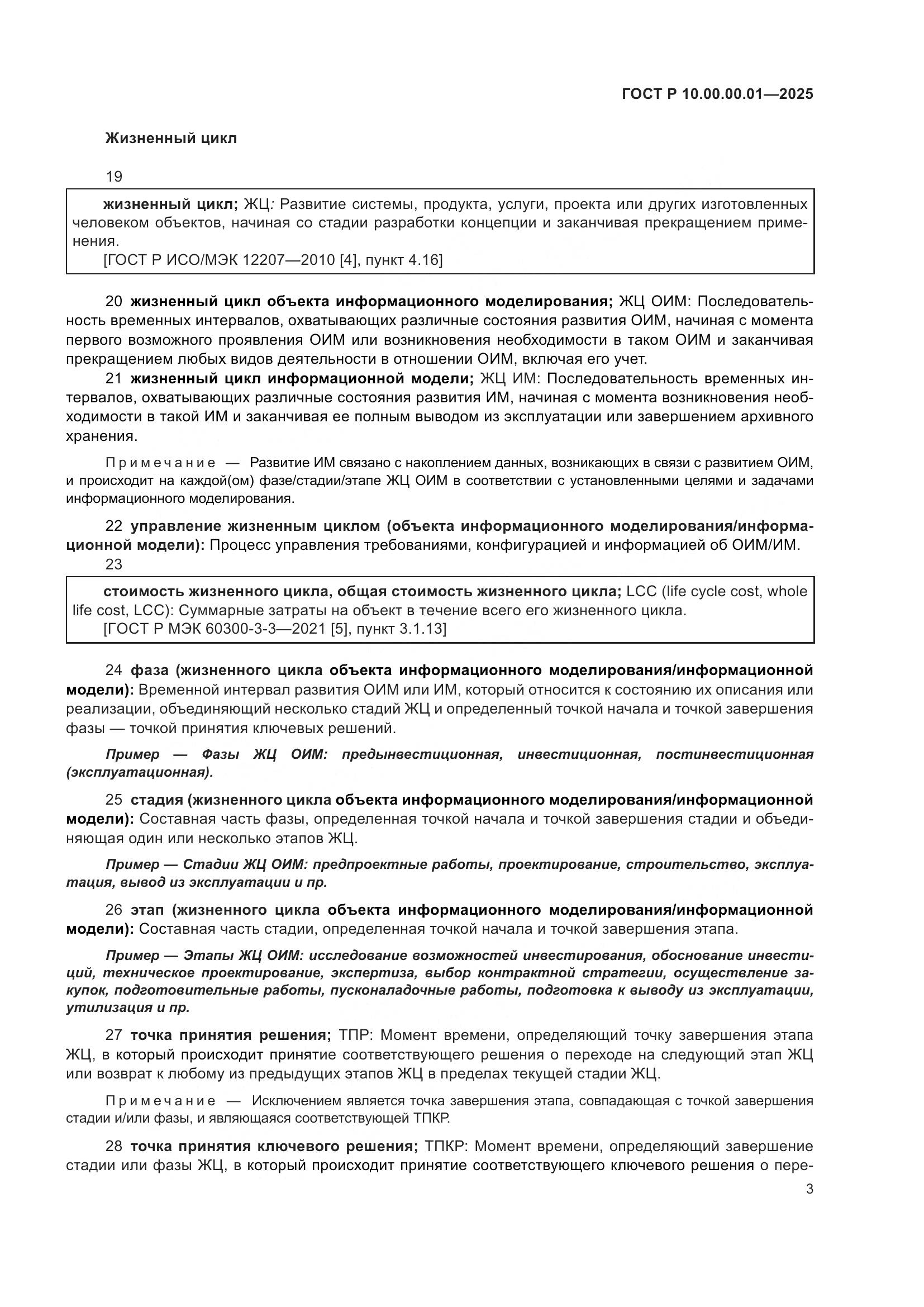 ГОСТ Р 10.00.00.01—2025

Жизненный цикл

19

жизненный цикл; ЖЦ: Развитие системы, продукта, услуги, проекта или других изготовленных человеком объектов, начиная со стадии разработки концепции и заканчивая прекращением применения.
[ГОСТ Р ИСО/МЭК 12207—2010 [4], пункт 4.16]

20 жизненный цикл объекта информационного моделирования; ЖЦ ОИМ: Последовательность временных интервалов, охватывающих различные состояния развития ОИМ, начиная с момента первого возможного проявления ОИМ или возникновения необходимости в таком ОИМ и заканчивая прекращением любых видов деятельности в отношении ОИМ, включая его учет.

21 жизненный цикл информационной модели; ЖЦ ИМ: Последовательность временных интервалов, охватывающих различные состояния развития ИМ, начиная с момента возникновения необходимости в такой ИМ и заканчивая ее полным выводом из эксплуатации или завершением архивного хранения.

Примечание — Развитие ИМ связано с накоплением данных, возникающих в связи с развитием ОИМ, и происходит на каждой(ом) фазе/стадии/этапе ЖЦ ОИМ в соответствии с установленными целями и задачами информационного моделирования.

22 управление жизненным циклом (объекта информационного моделирования/информационной модели): Процесс управления требованиями, конфигурацией и информацией об ОИМ/ИМ.

23

стоимость жизненного цикла, общая стоимость жизненного цикла; LCC (life cycle cost, whole life cost, LCC): Суммарные затраты на объект в течение всего его жизненного цикла.
[ГОСТ Р МЭК 60300-3-3—2021 [5], пункт 3.1.13]

24 фаза (жизненного цикла объекта информационного моделирования/информационной модели): Временной интервал развития ОИМ или ИМ, который относится к состоянию их описания или реализации, объединяющий несколько стадий ЖЦ и определенный точкой начала и точкой завершения фазы — точкой принятия ключевых решений.

Пример — Фазы ЖЦ ОИМ: предынвестиционная, инвестиционная, постинвестиционная (эксплуатационная).

25 стадия (жизненного цикла объекта информационного моделирования/информационной модели): Составная часть фазы, определенная точкой начала и точкой завершения стадии и объединяющая один или несколько этапов ЖЦ.

Пример — Стадии ЖЦ ОИМ: предпроектные работы, проектирование, строительство, эксплуатация, вывод из эксплуатации и пр.

26 этап (жизненного цикла объекта информационного моделирования/информационной модели): Составная часть стадии, определенная точкой начала и точкой завершения этапа.

Пример — Этапы ЖЦ ОИМ: исследование возможностей инвестирования, обоснование инвестиций, техническое проектирование, экспертиза, выбор контрактной стратегии, осуществление закупок, подготовительные работы, пусконаладочные работы, подготовка к выводу из эксплуатации, утилизация и пр.

27 точка принятия решения; ТПР: Момент времени, определяющий точку завершения этапа ЖЦ, в который происходит принятие соответствующего решения о переходе на следующий этап ЖЦ или возврат к любому из предыдущих этапов ЖЦ в пределах текущей стадии ЖЦ.

Примечание — Исключением является точка завершения этапа, совпадающая с точкой завершения стадии и/или фазы, и являющаяся соответствующей ТПКР.

28 точка принятия ключевого решения; ТПКР: Момент времени, определяющий завершение стадии или фазы ЖЦ, в который происходит принятие соответствующего ключевого решения о пере-

3